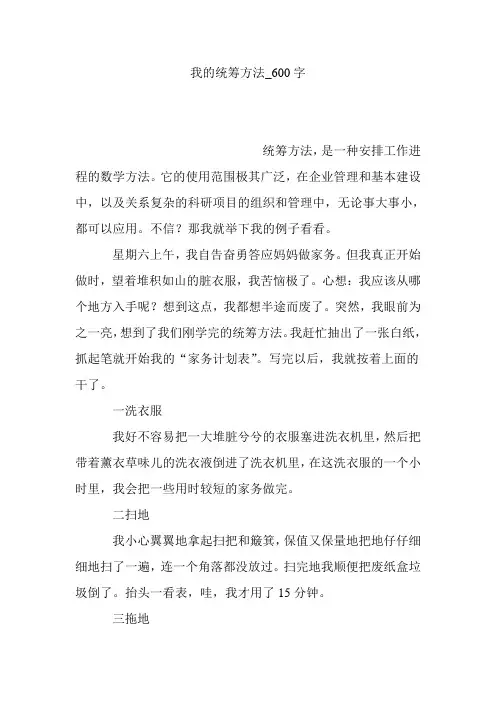 我的统筹方法_600字

统筹方法，是一种安排工作进程的数学方法。它的使用范围极其广泛，在企业管理和基本建设中，以及关系复杂的科研项目的组织和管理中，无论事大事小，都可以应用。不信？那我就举下我的例子看看。

星期六上午，我自告奋勇答应妈妈做家务。但我真正开始做时，望着堆积如山的脏衣服，我苦恼极了。心想：我应该从哪个地方入手呢？想到这点，我都想半途而废了。突然，我眼前为之一亮，想到了我们刚学完的统筹方法。我赶忙抽出了一张白纸，抓起笔就开始我的“家务计划表”。写完以后，我就按着上面的干了。

一洗衣服

我好不容易把一大堆脏兮兮的衣服塞进洗衣机里，然后把带着薰衣草味儿的洗衣液倒进了洗衣机里，在这洗衣服的一个小时里，我会把一些用时较短的家务做完。

二扫地

我小心翼翼地拿起扫把和簸箕，保值又保量地把地仔仔细细地扫了一遍，连一个角落都没放过。扫完地我顺便把废纸盒垃圾倒了。抬头一看表，哇，我才用了15分钟。

三拖地